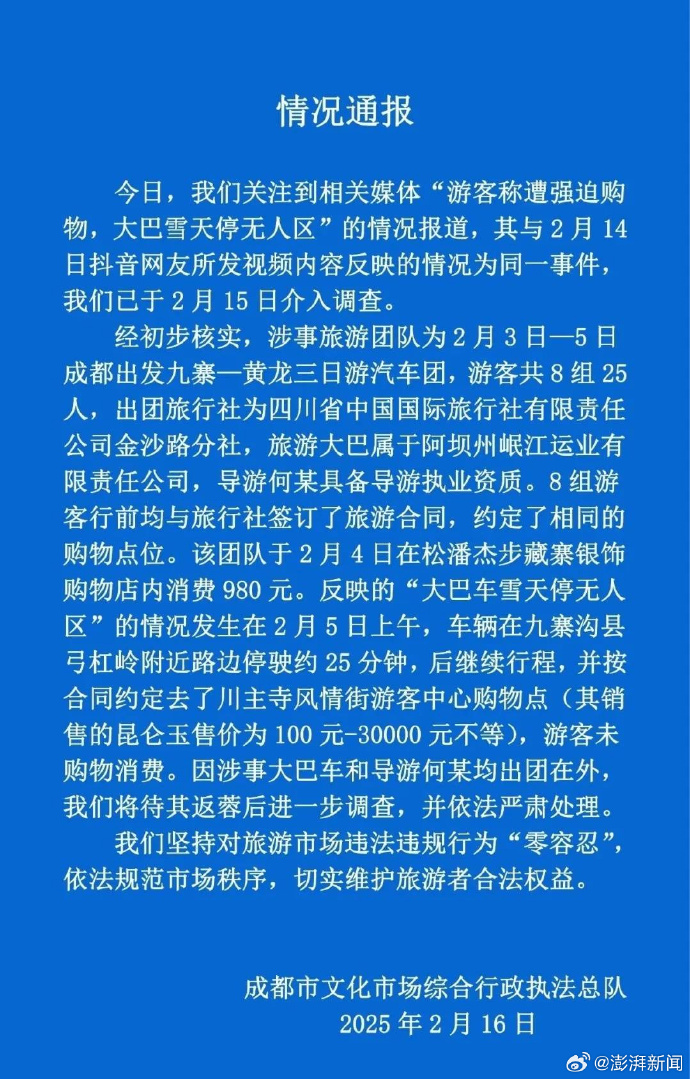 情况通报

今日，我们关注到相关媒体“游客称遭强迫购物，大巴雪天停无人区”的情况报道，其与 2 月 14 日抖音网友所发视频内容反映的情况为同一事件，我们已于 2 月 15 日介入调查。

经初步核实，涉事旅游团队为 2 月 3 日—5 日成都出发九寨—黄龙三日游汽车团，游客共 8 组 25 人，出团旅行社为四川省中国国际旅行社有限责任公司金沙路分社，旅游大巴属于阿坝州岷江运业有限责任公司，导游何某具备导游执业资质。8 组游客行前均与旅行社签订了旅游合同，约定了相同的购物点位。该团队于 2 月 4 日在松潘杰步藏寨银饰购物店内消费 980 元。反映的“大巴车雪天停无人区”的情况发生在 2 月 5 日上午，车辆在九寨沟县弓杠岭附近路边停驶约 25 分钟，后继续行程，并按合同约定去了川主寺风情街游客中心购物点（其销售的昆仑玉售价为 100 元-30000 元不等），游客未购物消费。因涉事大巴车和导游何某均出团在外，我们将待其返蓉后进一步调查，并依法严肃处理。

我们坚持对旅游市场违法违规行为“零容忍”，依法规范市场秩序，切实维护旅游者合法权益。

成都市文化市场综合行政执法总队
2025 年 2 月 16 日

@澎湃新闻